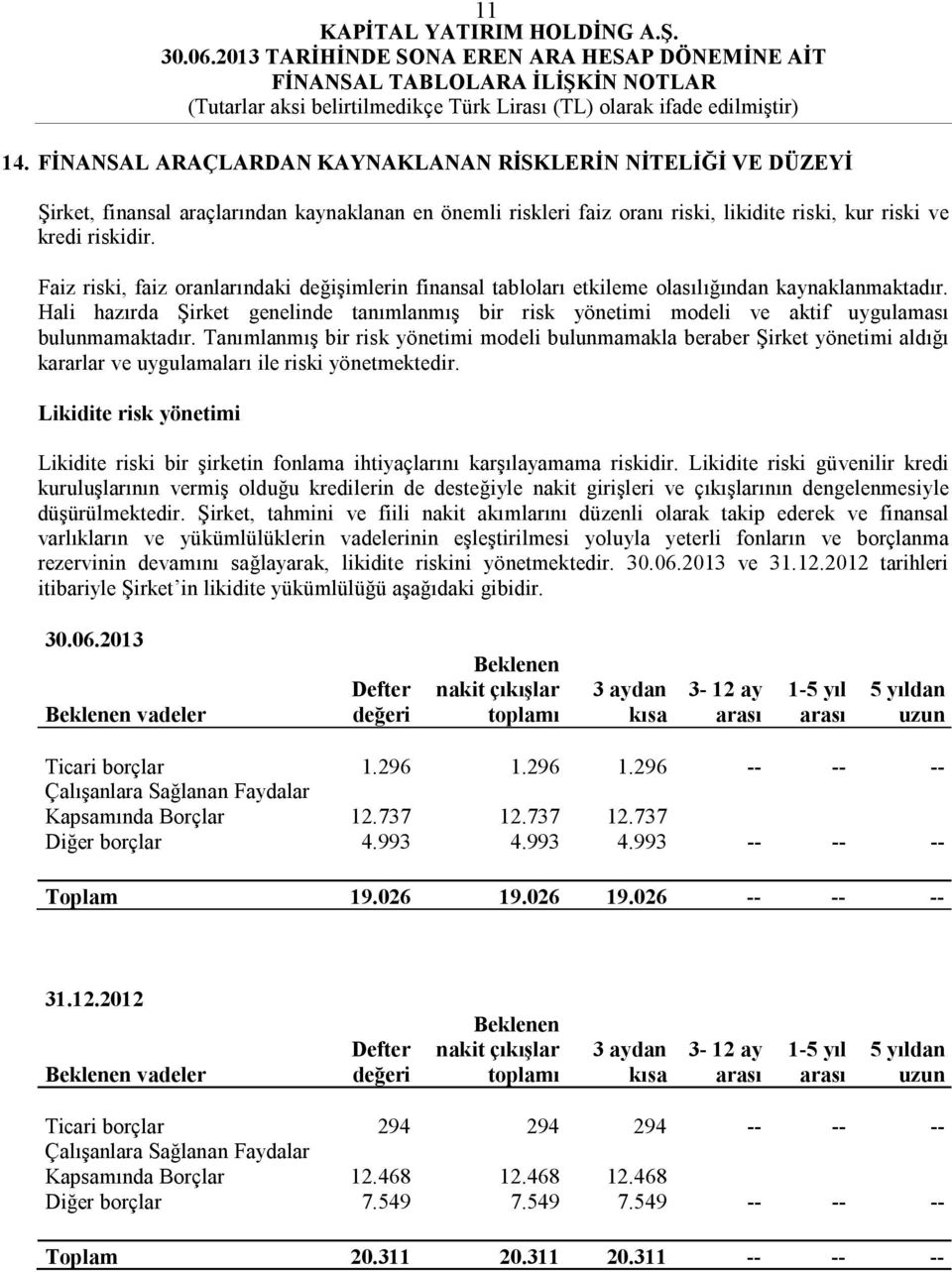 11
KAPİTAL YATIRIM HOLDİNG A.Ş.
30.06.2013 TARİHİNDE SONA EREN ARA HESAP DÖNEMİNE AİT
FİNANSAL TABLOLARA İLİŞKİN NOTLAR
(Tutarlar aksi belirtilmedikçe Türk Lirası (TL) olarak ifade edilmiştir)

14. FİNANSAL ARAÇLARDAN KAYNAKLANAN RİSKLERİN NİTELİĞİ VE DÜZEYİ

Şirket, finansal araçlarından kaynaklanan en önemli riskleri faiz oranı riski, likidite riski, kur riski ve kredi riskidir.

Faiz riski, faiz oranlarındaki değişimlerin finansal tabloları etkileme olasılığından kaynaklanmaktadır. Hali hazırda Şirket genelinde tanımlanmış bir risk yönetimi modeli ve aktif uygulaması bulunmamaktadır. Tanımlanmış bir risk yönetimi modeli bulunmamakla beraber Şirket yönetimi aldığı kararlar ve uygulamaları ile riski yönetmektedir.

Likidite risk yönetimi

Likidite riski bir şirketin fonlama ihtiyaçlarını karşılayamama riskidir. Likidite riski güvenilir kredi kuruluşlarının vermiş olduğu kredilerin de desteğiyle nakit girişleri ve çıkışlarının dengelenmesiyle düşürülmektedir. Şirket, tahmini ve fiili nakit akımlarını düzenli olarak takip ederek ve finansal varlıkların ve yükümlülüklerin vadelerinin eşleştirilmesi yoluyla yeterli fonların ve borçlanma rezervinin devamını sağlayarak, likidite riskini yönetmektedir. 30.06.2013 ve 31.12.2012 tarihleri itibariyle Şirket'in likidite yükümlülüğü aşağıdaki gibidir.

30.06.2013

| Beklenen vadeler | Defter değeri | Beklenen nakit çıkışlar toplamı | 3 aydan kısa | 3- 12 ay arası | 1-5 yıl arası | 5 yıldan uzun |
|---|---|---|---|---|---|---|
| Ticari borçlar | 1.296 | 1.296 | 1.296 | -- | -- | -- |
| Çalışanlara Sağlanan Faydalar Kapsamında Borçlar | 12.737 | 12.737 | 12.737 | | | |
| Diğer borçlar | 4.993 | 4.993 | 4.993 | -- | -- | -- |
| Toplam | 19.026 | 19.026 | 19.026 | -- | -- | -- |

31.12.2012

| Beklenen vadeler | Defter değeri | Beklenen nakit çıkışlar toplamı | 3 aydan kısa | 3- 12 ay arası | 1-5 yıl arası | 5 yıldan uzun |
|---|---|---|---|---|---|---|
| Ticari borçlar | 294 | 294 | 294 | -- | -- | -- |
| Çalışanlara Sağlanan Faydalar Kapsamında Borçlar | 12.468 | 12.468 | 12.468 | | | |
| Diğer borçlar | 7.549 | 7.549 | 7.549 | -- | -- | -- |
| Toplam | 20.311 | 20.311 | 20.311 | -- | -- | -- |